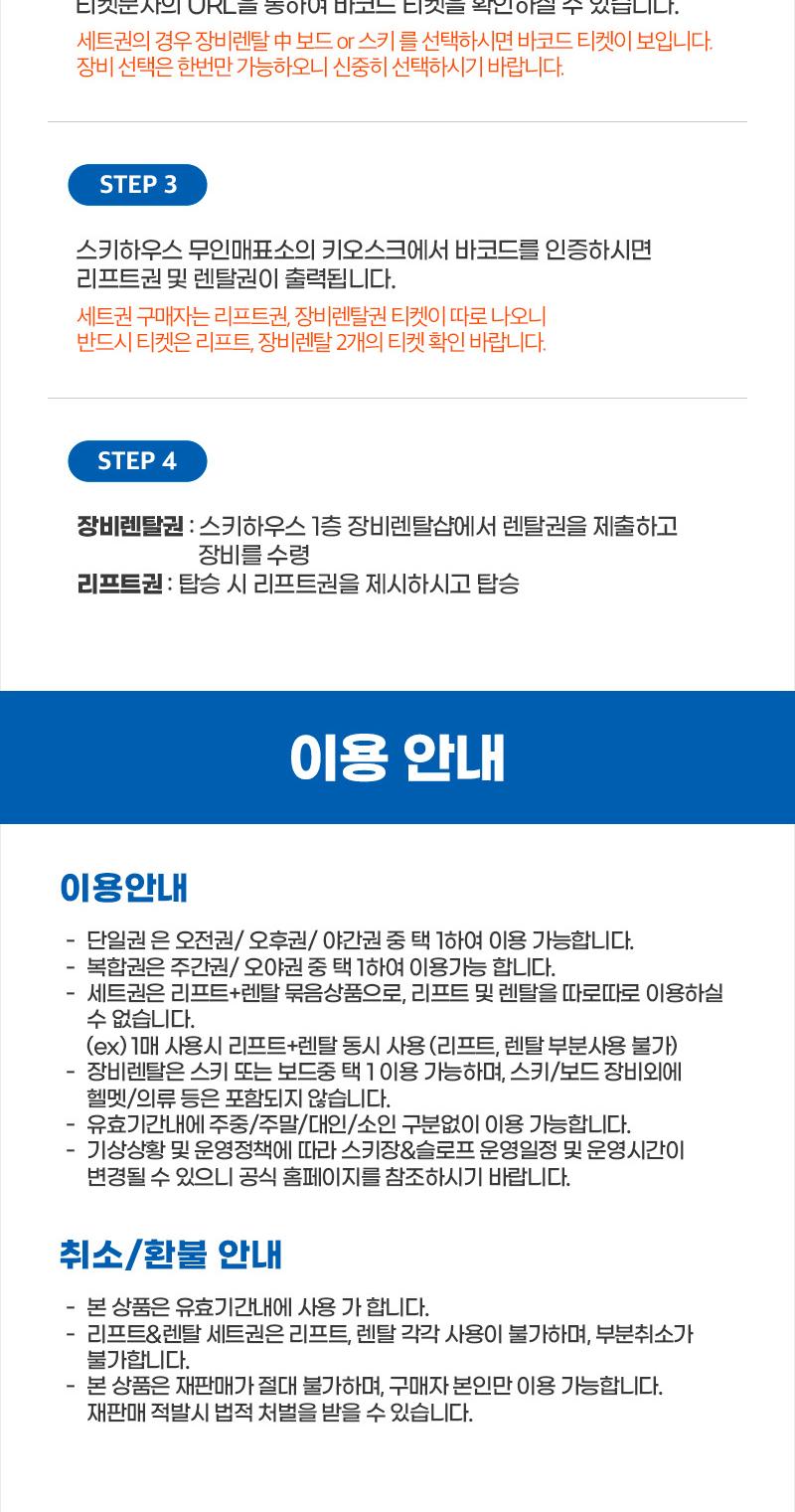 티켓문자의 URL을 통하여 바코드 티켓을 확인하실 수 있습니다.
세트권의 경우 장비렌탈 中 보드 or 스키 를 선택하시면 바코드 티켓이 보입니다. 장비 선택은 한번만 가능하오니 신중히 선택하시기 바랍니다.

STEP 3

스키하우스 무인매표소의 키오스크에서 바코드를 인증하시면 리프트권 및 렌탈권이 출력됩니다.
세트권 구매자는 리프트권, 장비렌탈권 티켓이 따로 나오니 반드시 티켓은 리프트, 장비렌탈 2개의 티켓 확인 바랍니다.

STEP 4

장비렌탈권 : 스키하우스 1층 장비렌탈샵에서 렌탈권을 제출하고 장비를 수령
리프트권 : 탑승 시 리프트권을 제시하시고 탑승

이용 안내

이용안내

- 단일권 은 오전권/ 오후권/ 야간권 중 택 1하여 이용 가능합니다.
- 복합권은 주간권/ 오야권 중 택 1하여 이용가능 합니다.
- 세트권은 리프트+렌탈 묶음상품으로, 리프트 및 렌탈을 따로따로 이용하실 수 없습니다.
(ex) 1매 사용시 리프트+렌탈 동시 사용 (리프트, 렌탈 부분사용 불가)
- 장비렌탈은 스키 또는 보드중 택 1 이용 가능하며, 스키/보드 장비외에 헬멧/의류 등은 포함되지 않습니다.
- 유효기간내에 주중/주말/대인/소인 구분없이 이용 가능합니다.
- 기상상황 및 운영정책에 따라 스키장&슬로프 운영일정 및 운영시간이 변경될 수 있으니 공식 홈페이지를 참조하시기 바랍니다.

취소/환불 안내

- 본 상품은 유효기간내에 사용 가 합니다.
- 리프트&렌탈 세트권은 리프트, 렌탈 각각 사용이 불가하며, 부분취소가 불가합니다.
- 본 상품은 재판매가 절대 불가하며, 구매자 본인만 이용 가능합니다.
재판매 적발시 법적 처벌을 받을 수 있습니다.